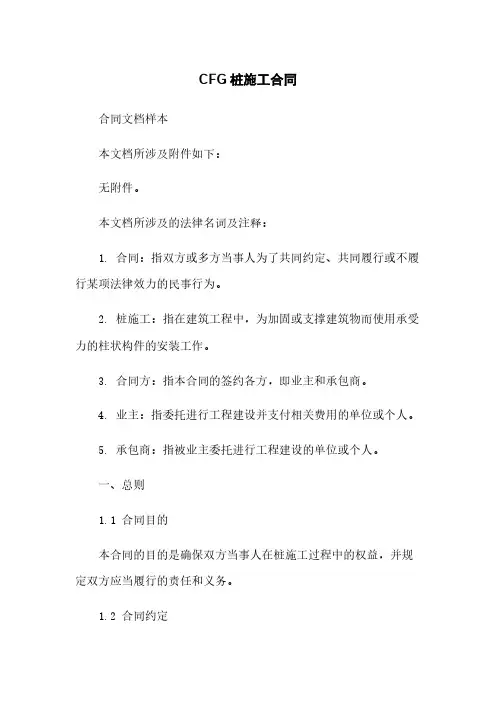 CFG 桩施工合同

合同文档样本

本文档所涉及附件如下：

无附件。

本文档所涉及的法律名词及注释：

1. 合同：指双方或多方当事人为了共同约定、共同履行或不履行某项法律效力的民事行为。

2. 桩施工：指在建筑工程中，为加固或支撑建筑物而使用承受力的柱状构件的安装工作。

3. 合同方：指本合同的签约各方，即业主和承包商。

4. 业主：指委托进行工程建设并支付相关费用的单位或个人。

5. 承包商：指被业主委托进行工程建设的单位或个人。

一、总则

1.1 合同目的

本合同的目的是确保双方当事人在桩施工过程中的权益，并规定双方应当履行的责任和义务。

1.2 合同约定